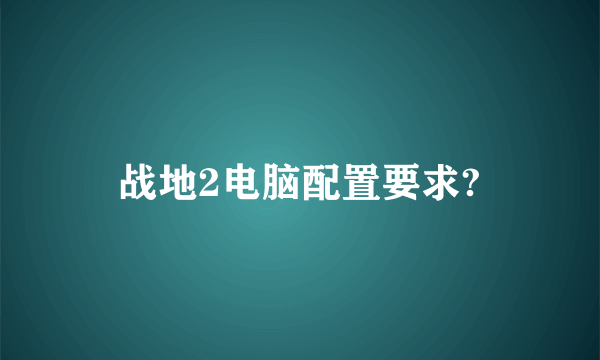 战地2电脑配置要求?